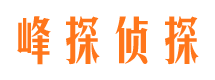 峰探侦探